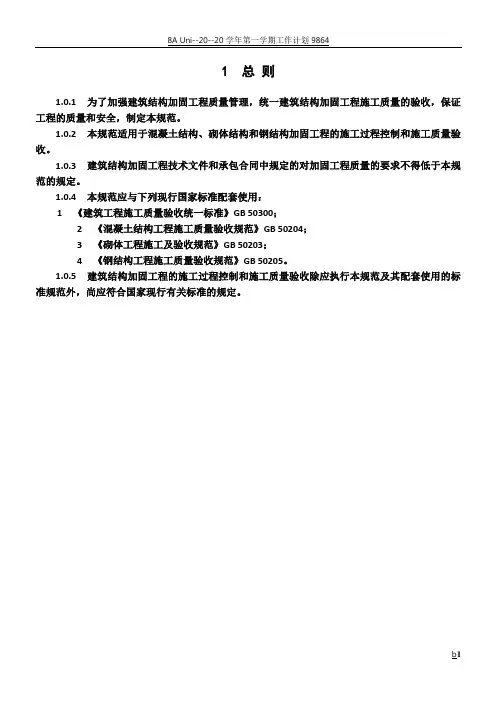 8A Uni--20--20 学年第一学期工作计划 9864

1 总 则

1.0.1 为了加强建筑结构加固工程质量管理，统一建筑结构加固工程施工质量的验收，保证工程的质量和安全，制定本规范。

1.0.2 本规范适用于混凝土结构、砌体结构和钢结构加固工程的施工过程控制和施工质量验收。

1.0.3 建筑结构加固工程技术文件和承包合同中规定的对加固工程质量的要求不得低于本规范的规定。

1.0.4 本规范应与下列现行国家标准配套使用：

1 《建筑工程施工质量验收统一标准》GB 50300;

2 《混凝土结构工程施工质量验收规范》GB 50204;

3 《砌体工程施工及验收规范》GB 50203;

4 《钢结构工程施工质量验收规范》GB 50205。

1.0.5 建筑结构加固工程的施工过程控制和施工质量验收除应执行本规范及其配套使用的标准规范外，尚应符合国家现行有关标准的规定。

b1